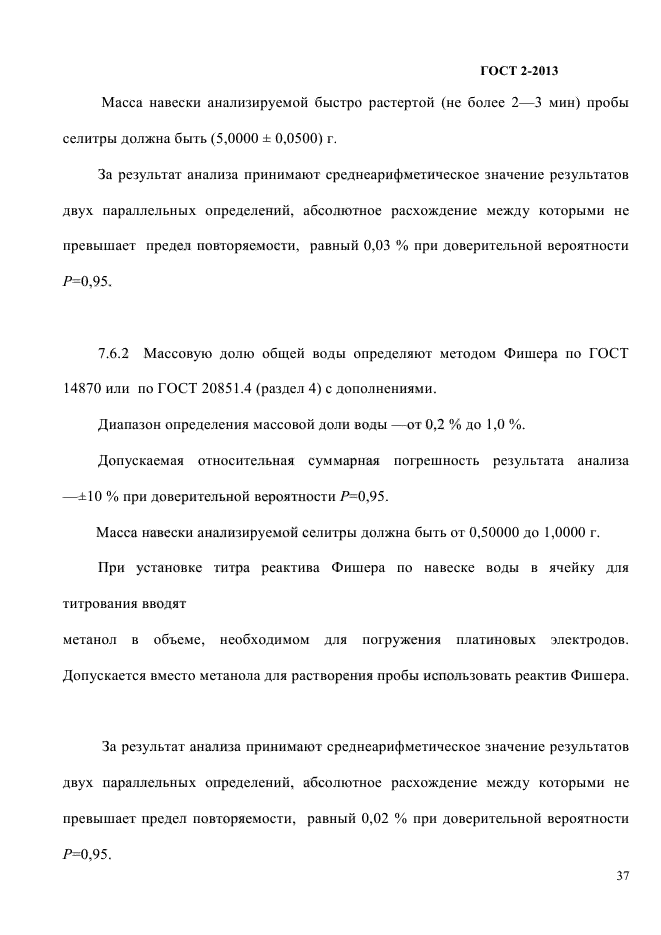 ГОСТ 2-2013

Масса навески анализируемой быстро растертой (не более 2—3 мин) пробы селитры должна быть (5,0000 ± 0,0500) г.

За результат анализа принимают среднеарифметическое значение результатов двух параллельных определений, абсолютное расхождение между которыми не превышает предел повторяемости, равный 0,03 % при доверительной вероятности $P$=0,95.

7.6.2 Массовую долю общей воды определяют методом Фишера по ГОСТ 14870 или по ГОСТ 20851.4 (раздел 4) с дополнениями.

Диапазон определения массовой доли воды —от 0,2 % до 1,0 %.

Допускаемая относительная суммарная погрешность результата анализа —±10 % при доверительной вероятности $P$=0,95.

Масса навески анализируемой селитры должна быть от 0,50000 до 1,0000 г.

При установке титра реактива Фишера по навеске воды в ячейку для титрования вводят

метанол в объеме, необходимом для погружения платиновых электродов. Допускается вместо метанола для растворения пробы использовать реактив Фишера.

За результат анализа принимают среднеарифметическое значение результатов двух параллельных определений, абсолютное расхождение между которыми не превышает предел повторяемости, равный 0,02 % при доверительной вероятности $P$=0,95.

37